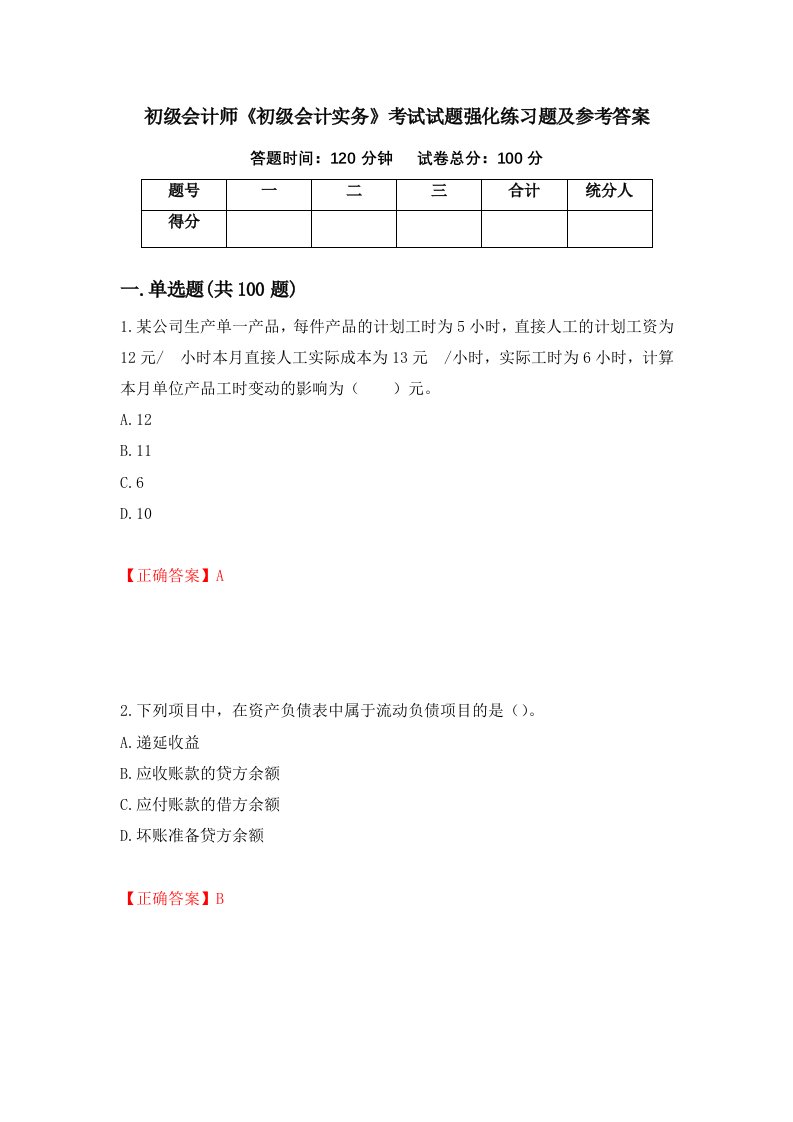 初级会计师《初级会计实务》考试试题强化练习题及参考答案

答题时间：120 分钟　　试卷总分：100 分

| 题号 | 一 | 二 | 三 | 合计 | 统分人 |
|---|---|---|---|---|---|
| 得分 | | | | | |

一.单选题(共 100 题)

1.某公司生产单一产品，每件产品的计划工时为 5 小时，直接人工的计划工资为 12 元/　小时本月直接人工实际成本为 13 元　/小时，实际工时为 6 小时，计算本月单位产品工时变动的影响为（　　）元。

A.12

B.11

C.6

D.10

【正确答案】A

2.下列项目中，在资产负债表中属于流动负债项目的是（）。

A.递延收益

B.应收账款的贷方余额

C.应付账款的借方余额

D.坏账准备贷方余额

【正确答案】B